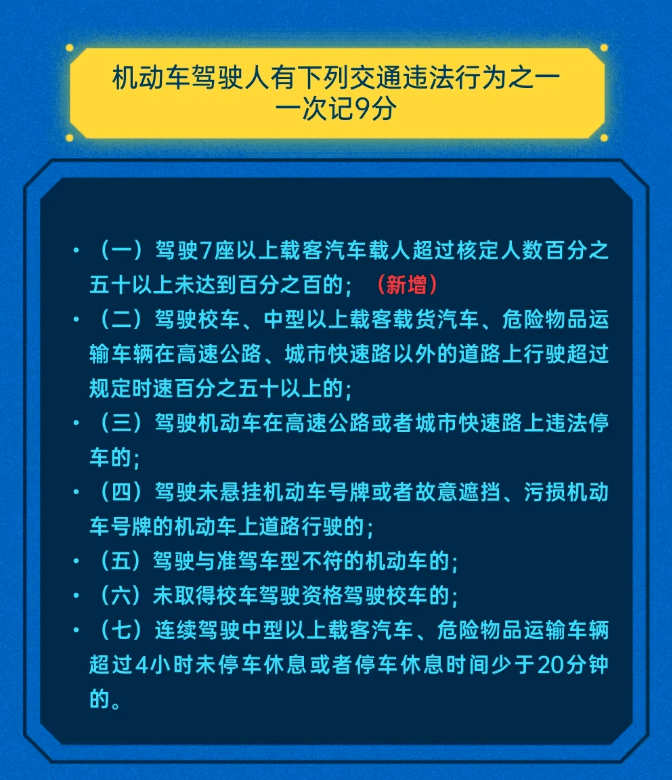 机动车驾驶人有下列交通违法行为之一
一次记9分

• （一）驾驶7座以上载客汽车载人超过核定人数百分之五十以上未达到百分之百的；（新增）
• （二）驾驶校车、中型以上载客载货汽车、危险物品运输车辆在高速公路、城市快速路以外的道路上行驶超过规定时速百分之五十以上的；
• （三）驾驶机动车在高速公路或者城市快速路上违法停车的；
• （四）驾驶未悬挂机动车号牌或者故意遮挡、污损机动车号牌的机动车上道路行驶的；
• （五）驾驶与准驾车型不符的机动车的；
• （六）未取得校车驾驶资格驾驶校车的；
• （七）连续驾驶中型以上载客汽车、危险物品运输车辆超过4小时未停车休息或者停车休息时间少于20分钟的。